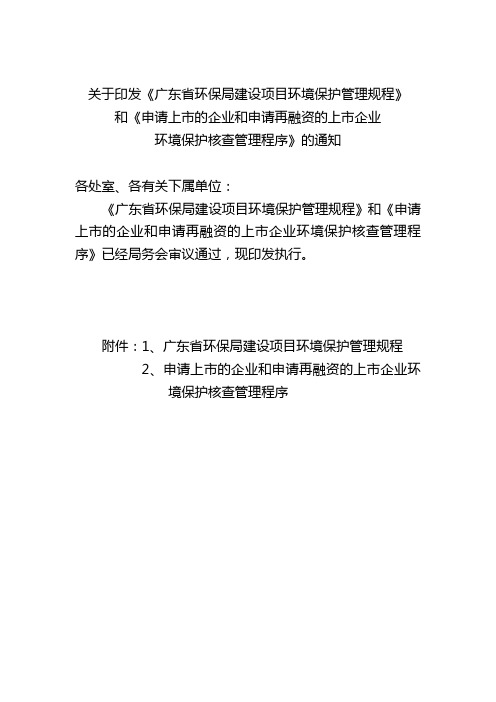 关于印发《广东省环保局建设项目环境保护管理规程》和《申请上市的企业和申请再融资的上市企业环境保护核查管理程序》的通知

各处室、各有关下属单位：

《广东省环保局建设项目环境保护管理规程》和《申请上市的企业和申请再融资的上市企业环境保护核查管理程序》已经局务会审议通过，现印发执行。

附件：1、广东省环保局建设项目环境保护管理规程
2、申请上市的企业和申请再融资的上市企业环境保护核查管理程序